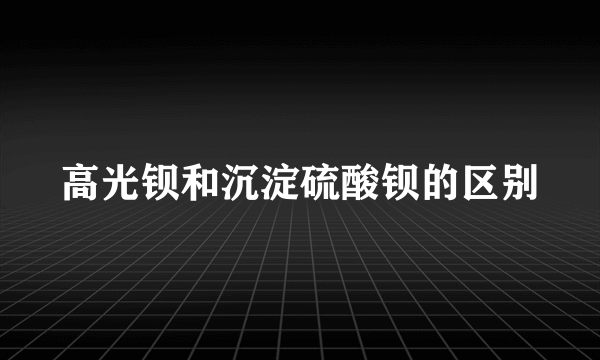 高光钡和沉淀硫酸钡的区别